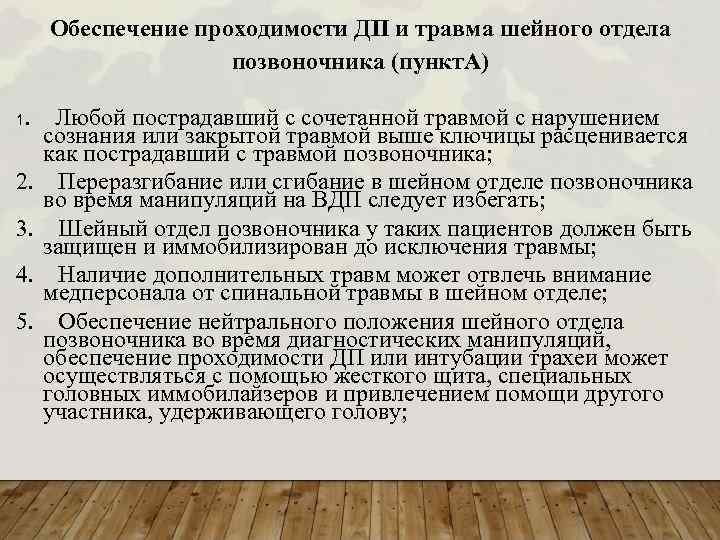 Обеспечение проходимости ДП и травма шейного отдела позвоночника (пунктА)

1. Любой пострадавший с сочетанной травмой с нарушением сознания или закрытой травмой выше ключицы расценивается как пострадавший с травмой позвоночника;

2. Переразгибание или сгибание в шейном отделе позвоночника во время манипуляций на ВДП следует избегать;

3. Шейный отдел позвоночника у таких пациентов должен быть защищен и иммобилизирован до исключения травмы;

4. Наличие дополнительных травм может отвлечь внимание медперсонала от спинальной травмы в шейном отделе;

5. Обеспечение нейтрального положения шейного отдела позвоночника во время диагностических манипуляций, обеспечение проходимости ДП или интубации трахеи может осуществляться с помощью жесткого щита, специальных головных иммобилайзеров и привлечением помощи другого участника, удерживающего голову;